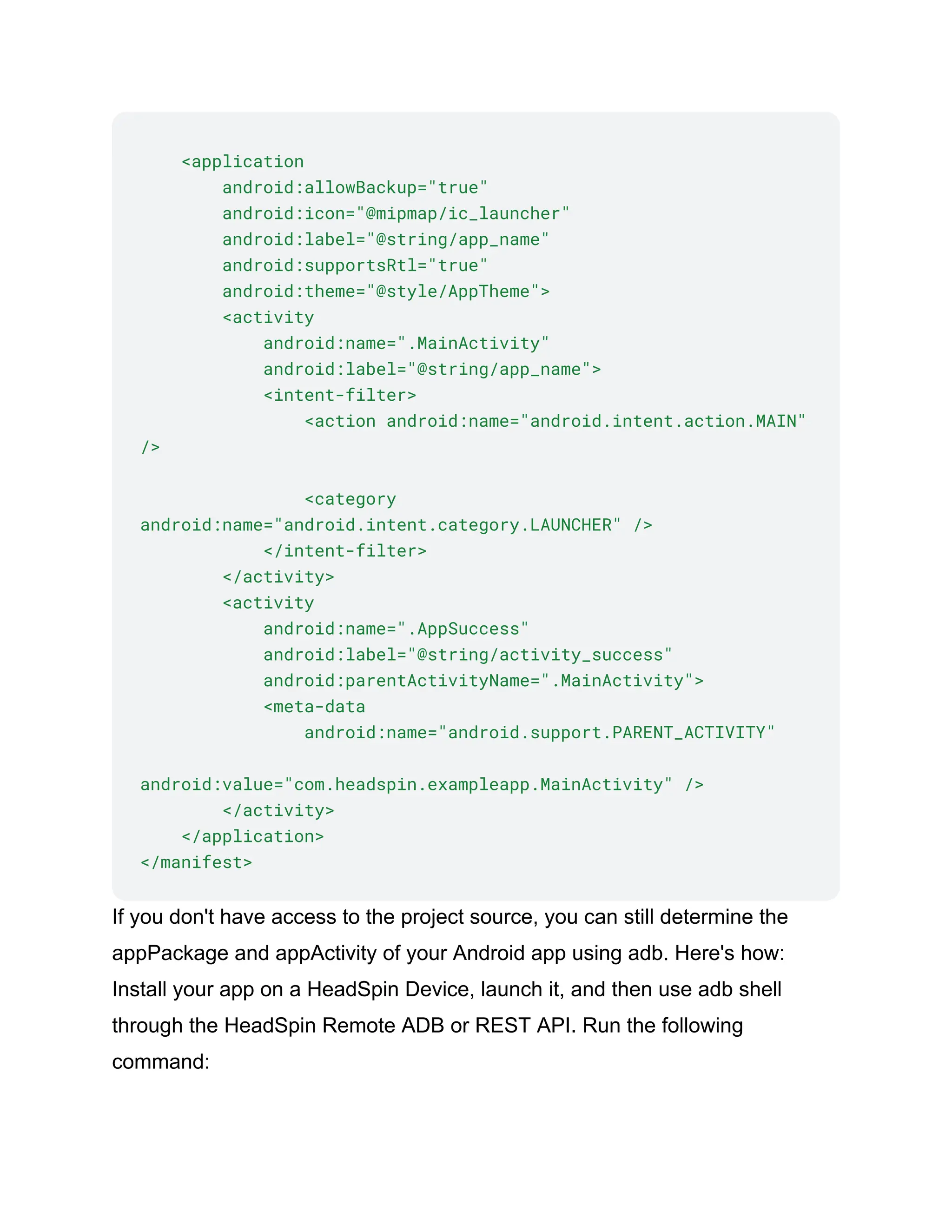 <application
        android:allowBackup="true"
        android:icon="@mipmap/ic_launcher"
        android:label="@string/app_name"
        android:supportsRtl="true"
        android:theme="@style/AppTheme">
        <activity
            android:name=".MainActivity"
            android:label="@string/app_name">
            <intent-filter>
                <action android:name="android.intent.action.MAIN"
/>

                <category
android:name="android.intent.category.LAUNCHER" />
            </intent-filter>
        </activity>
        <activity
            android:name=".AppSuccess"
            android:label="@string/activity_success"
            android:parentActivityName=".MainActivity">
            <meta-data
                android:name="android.support.PARENT_ACTIVITY"

android:value="com.headspin.exampleapp.MainActivity" />
        </activity>
    </application>
</manifest>

If you don't have access to the project source, you can still determine the appPackage and appActivity of your Android app using adb. Here's how: Install your app on a HeadSpin Device, launch it, and then use adb shell through the HeadSpin Remote ADB or REST API. Run the following command: